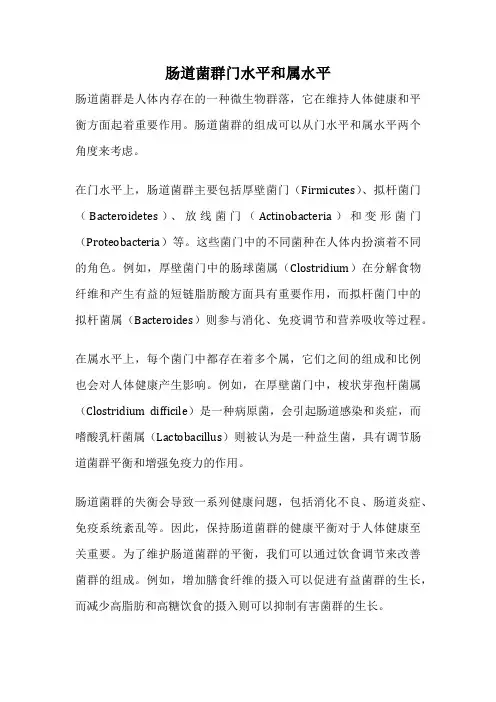 肠道菌群门水平和属水平

肠道菌群是人体内存在的一种微生物群落，它在维持人体健康和平衡方面起着重要作用。肠道菌群的组成可以从门水平和属水平两个角度来考虑。

在门水平上，肠道菌群主要包括厚壁菌门（Firmicutes）、拟杆菌门（Bacteroidetes）、放线菌门（Actinobacteria）和变形菌门（Proteobacteria）等。这些菌门中的不同菌种在人体内扮演着不同的角色。例如，厚壁菌门中的肠球菌属（Clostridium）在分解食物纤维和产生有益的短链脂肪酸方面具有重要作用，而拟杆菌门中的拟杆菌属（Bacteroides）则参与消化、免疫调节和营养吸收等过程。

在属水平上，每个菌门中都存在着多个属，它们之间的组成和比例也会对人体健康产生影响。例如，在厚壁菌门中，梭状芽孢杆菌属（Clostridium difficile）是一种病原菌，会引起肠道感染和炎症，而嗜酸乳杆菌属（Lactobacillus）则被认为是一种益生菌，具有调节肠道菌群平衡和增强免疫力的作用。

肠道菌群的失衡会导致一系列健康问题，包括消化不良、肠道炎症、免疫系统紊乱等。因此，保持肠道菌群的健康平衡对于人体健康至关重要。为了维护肠道菌群的平衡，我们可以通过饮食调节来改善菌群的组成。例如，增加膳食纤维的摄入可以促进有益菌群的生长，而减少高脂肪和高糖饮食的摄入则可以抑制有害菌群的生长。